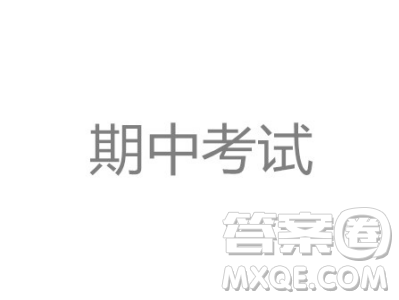 期中考试

答案圈
MXQE.COM